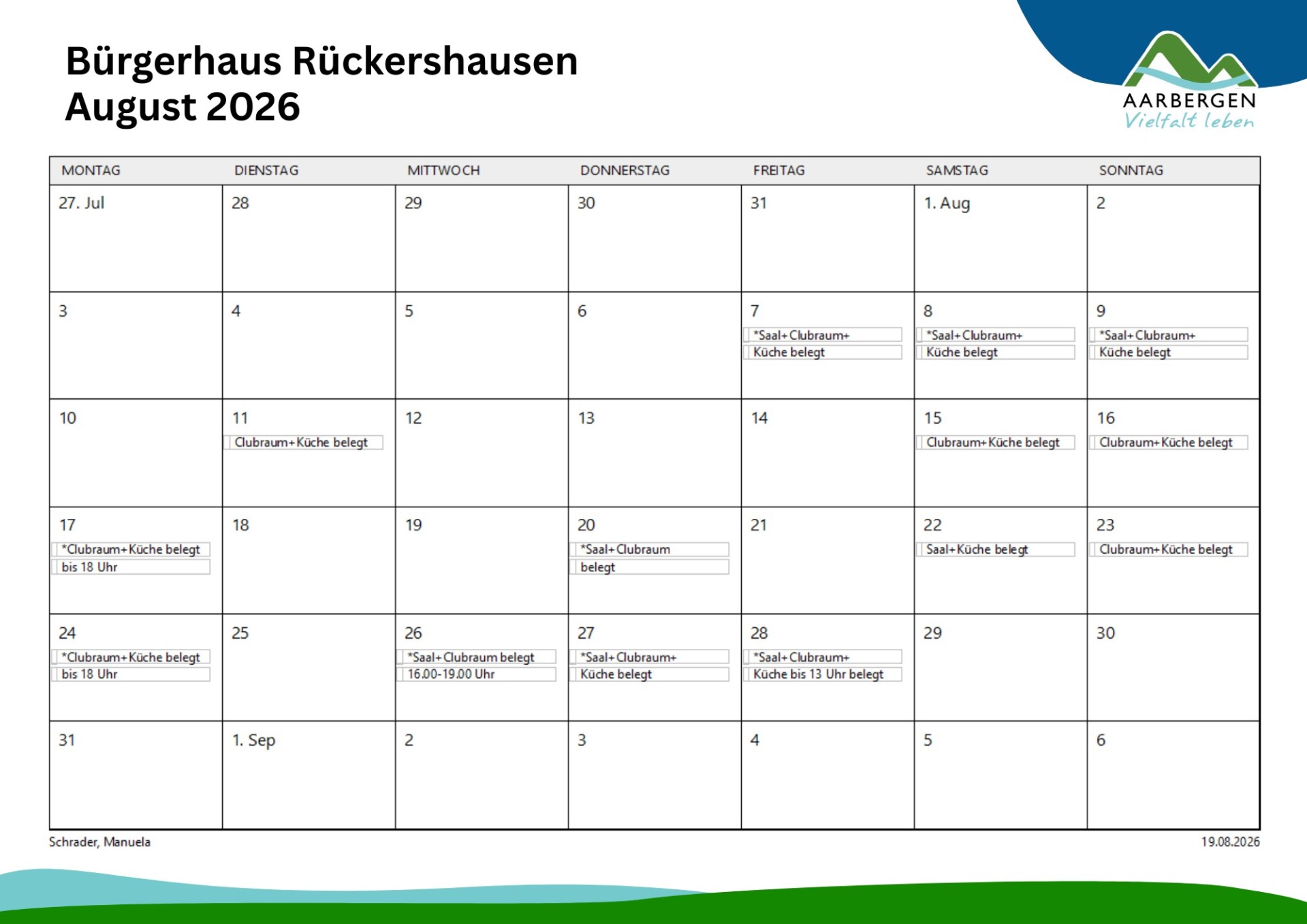 Bürgerhaus Rückershausen
August 2026

AARBERGEN
Vielfalt leben

| MONTAG | DIENSTAG | MITTWOCH | DONNERSTAG | FREITAG | SAMSTAG | SONNTAG |
|---|---|---|---|---|---|---|
| 27. Jul | 28 | 29 | 30 | 31 | 1. Aug | 2 |
| 3 | 4 | 5 | 6 | 7 *Saal+Clubraum+ Küche belegt | 8 *Saal+Clubraum+ Küche belegt | 9 *Saal+Clubraum+ Küche belegt |
| 10 | 11 Clubraum+Küche belegt | 12 | 13 | 14 | 15 Clubraum+Küche belegt | 16 Clubraum+Küche belegt |
| 17 *Clubraum+Küche belegt bis 18 Uhr | 18 | 19 | 20 *Saal+Clubraum belegt | 21 | 22 Saal+Küche belegt | 23 Clubraum+Küche belegt |
| 24 *Clubraum+Küche belegt bis 18 Uhr | 25 | 26 *Saal+Clubraum belegt 16.00-19.00 Uhr | 27 *Saal+Clubraum+ Küche belegt | 28 *Saal+Clubraum+ Küche bis 13 Uhr belegt | 29 | 30 |
| 31 | 1. Sep | 2 | 3 | 4 | 5 | 6 |

Schrader, Manuela
19.08.2026